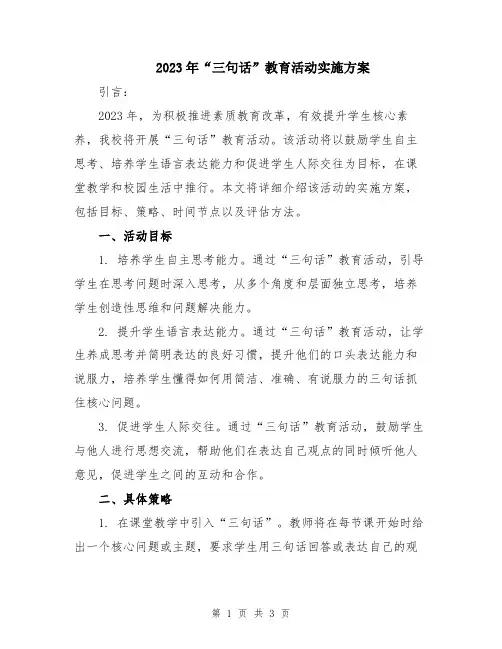 2023年“三句话”教育活动实施方案

引言：

2023年，为积极推进素质教育改革，有效提升学生核心素养，我校将开展“三句话”教育活动。该活动将以鼓励学生自主思考、培养学生语言表达能力和促进学生人际交往为目标，在课堂教学和校园生活中推行。本文将详细介绍该活动的实施方案，包括目标、策略、时间节点以及评估方法。

一、活动目标

1. 培养学生自主思考能力。通过“三句话”教育活动，引导学生在思考问题时深入思考，从多个角度和层面独立思考，培养学生创造性思维和问题解决能力。

2. 提升学生语言表达能力。通过“三句话”教育活动，让学生养成思考并简明表达的良好习惯，提升他们的口头表达能力和说服力，培养学生懂得如何用简洁、准确、有说服力的三句话抓住核心问题。

3. 促进学生人际交往。通过“三句话”教育活动，鼓励学生与他人进行思想交流，帮助他们在表达自己观点的同时倾听他人意见，促进学生之间的互动和合作。

二、具体策略

1. 在课堂教学中引入“三句话”。教师将在每节课开始时给出一个核心问题或主题，要求学生用三句话回答或表达自己的观

第 1 页 共 3 页